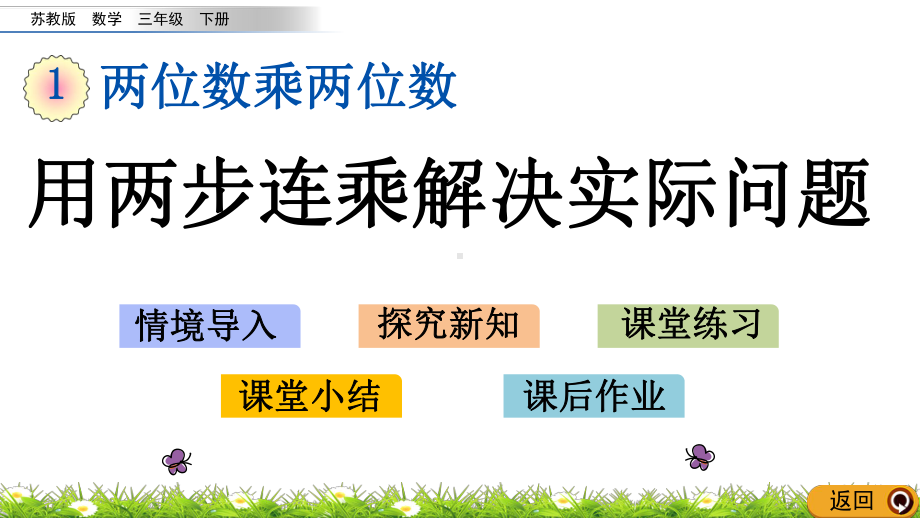 苏教版 数学 三年级 下册

1 两位数乘两位数

用两步连乘解决实际问题

情境导入 探究新知 课堂练习

课堂小结 课后作业

返回